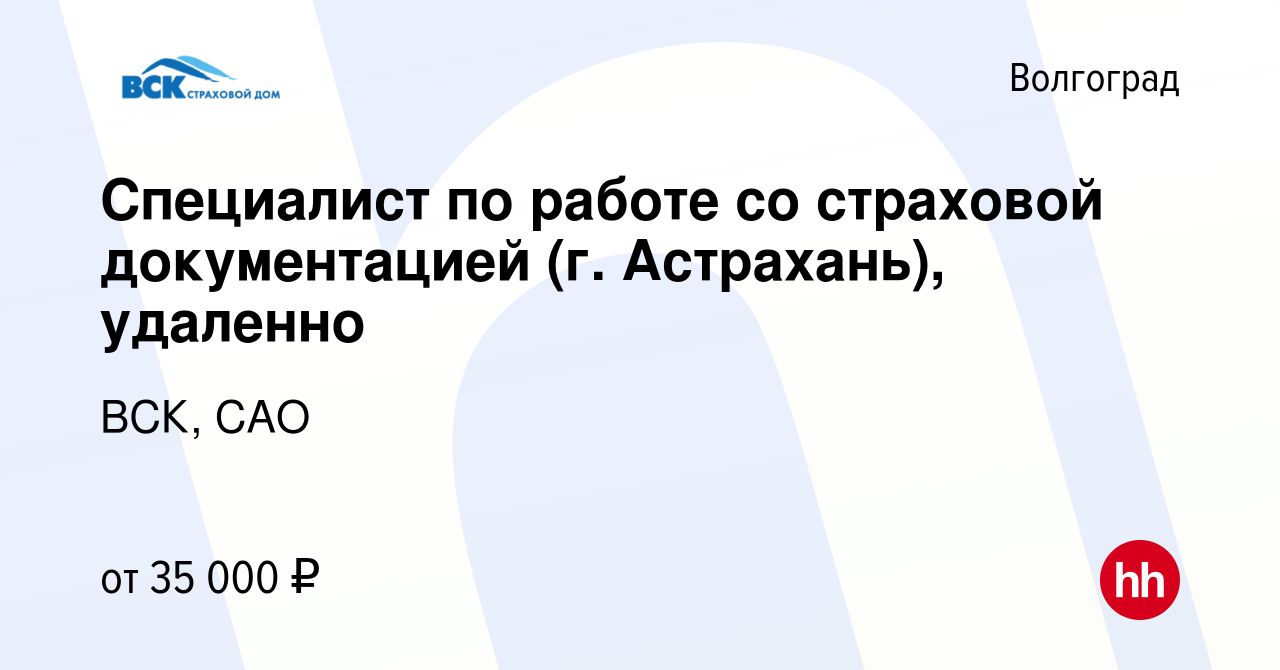 ВСК СТРАХОВОЙ ДОМ

Волгоград

Специалист по работе со страховой документацией (г. Астрахань), удаленно

ВСК, САО

от 35 000 ₽

hh